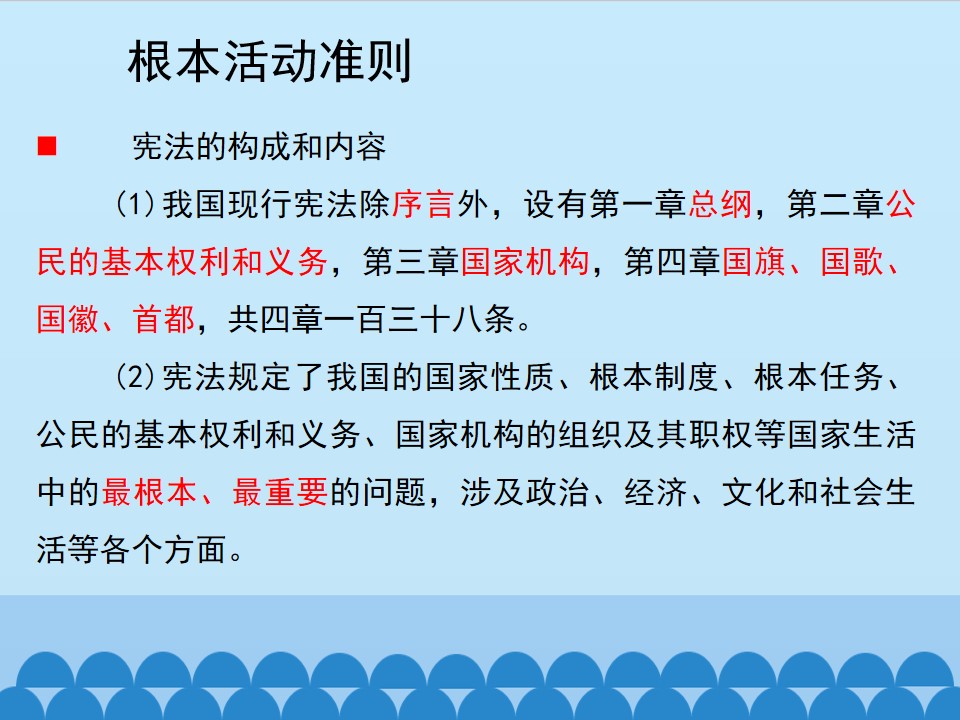 根本活动准则

■ 宪法的构成和内容

(1)我国现行宪法除序言外，设有第一章总纲，第二章公民的基本权利和义务，第三章国家机构，第四章国旗、国歌、国徽、首都，共四章一百三十八条。

(2)宪法规定了我国的国家性质、根本制度、根本任务、公民的基本权利和义务、国家机构的组织及其职权等国家生活中的最根本、最重要的问题，涉及政治、经济、文化和社会生活等各个方面。